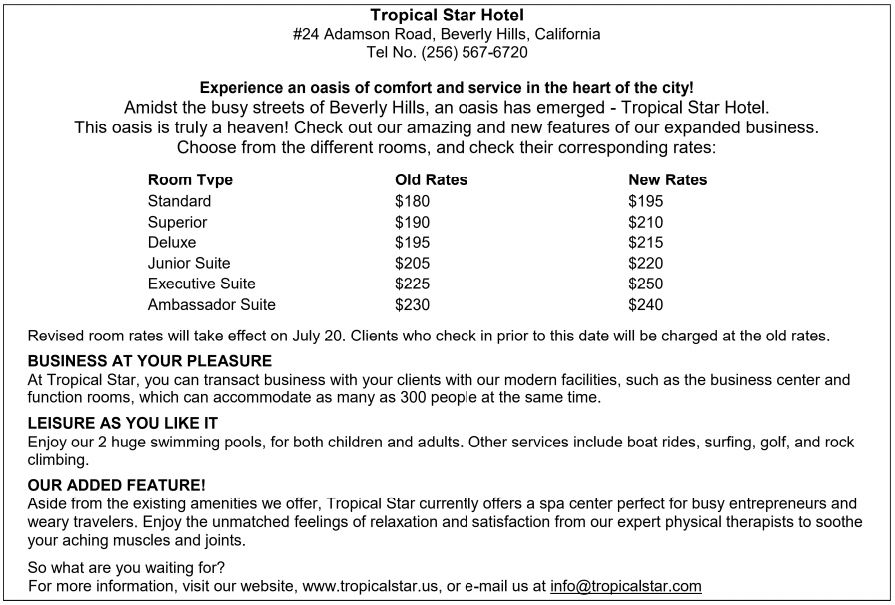 Tropical Star Hotel
#24 Adamson Road, Beverly Hills, California
Tel No. (256) 567-6720

Experience an oasis of comfort and service in the heart of the city!
Amidst the busy streets of Beverly Hills, an oasis has emerged - Tropical Star Hotel.
This oasis is truly a heaven! Check out our amazing and new features of our expanded business.
Choose from the different rooms, and check their corresponding rates:

| Room Type | Old Rates | New Rates |
|---|---|---|
| Standard | \$180 | \$195 |
| Superior | \$190 | \$210 |
| Deluxe | \$195 | \$215 |
| Junior Suite | \$205 | \$220 |
| Executive Suite | \$225 | \$250 |
| Ambassador Suite | \$230 | \$240 |

Revised room rates will take effect on July 20. Clients who check in prior to this date will be charged at the old rates.

BUSINESS AT YOUR PLEASURE
At Tropical Star, you can transact business with your clients with our modern facilities, such as the business center and function rooms, which can accommodate as many as 300 people at the same time.

LEISURE AS YOU LIKE IT
Enjoy our 2 huge swimming pools, for both children and adults. Other services include boat rides, surfing, golf, and rock climbing.

OUR ADDED FEATURE!
Aside from the existing amenities we offer, Tropical Star currently offers a spa center perfect for busy entrepreneurs and weary travelers. Enjoy the unmatched feelings of relaxation and satisfaction from our expert physical therapists to soothe your aching muscles and joints.

So what are you waiting for?
For more information, visit our website, www.tropicalstar.us, or e-mail us at info@tropicalstar.com